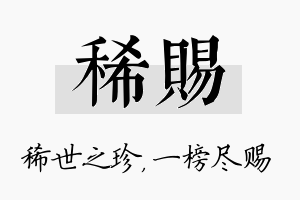 稀赐

稀世之珍，一榜尽赐